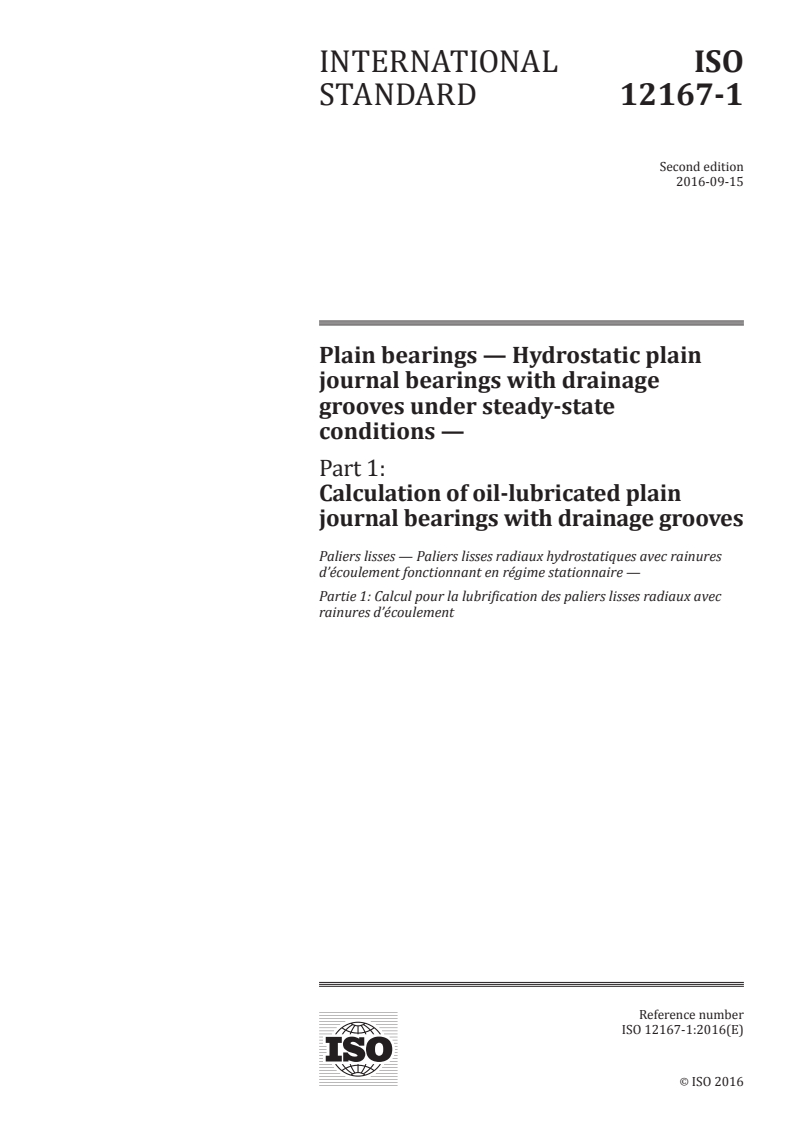 INTERNATIONAL STANDARD

ISO 12167-1

Second edition
2016-09-15

Plain bearings — Hydrostatic plain journal bearings with drainage grooves under steady-state conditions —

Part 1:
Calculation of oil-lubricated plain journal bearings with drainage grooves

Paliers lisses — Paliers lisses radiaux hydrostatiques avec rainures d'écoulement fonctionnant en régime stationnaire —

Partie 1: Calcul pour la lubrification des paliers lisses radiaux avec rainures d'écoulement

ISO

Reference number
ISO 12167-1:2016(E)

© ISO 2016